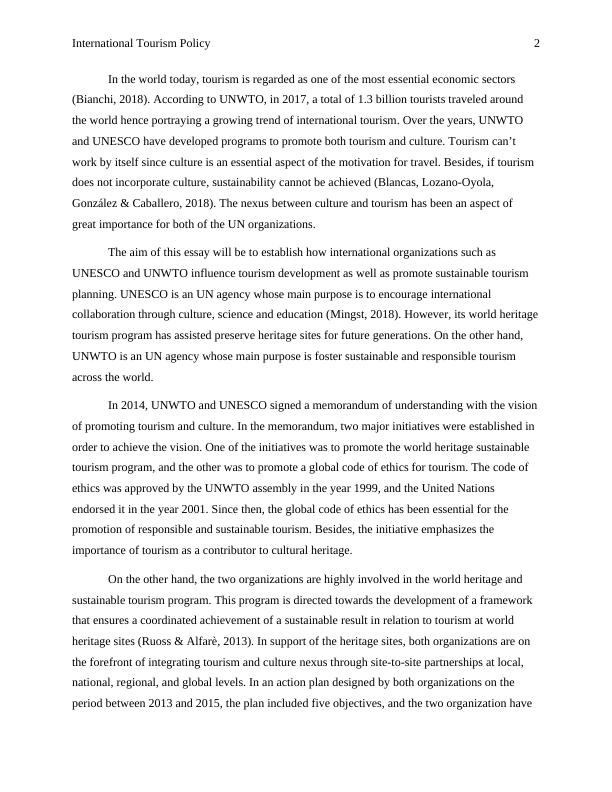 International Tourism Policy 2

In the world today, tourism is regarded as one of the most essential economic sectors (Bianchi, 2018). According to UNWTO, in 2017, a total of 1.3 billion tourists traveled around the world hence portraying a growing trend of international tourism. Over the years, UNWTO and UNESCO have developed programs to promote both tourism and culture. Tourism can't work by itself since culture is an essential aspect of the motivation for travel. Besides, if tourism does not incorporate culture, sustainability cannot be achieved (Blancas, Lozano-Oyola, González & Caballero, 2018). The nexus between culture and tourism has been an aspect of great importance for both of the UN organizations.

The aim of this essay will be to establish how international organizations such as UNESCO and UNWTO influence tourism development as well as promote sustainable tourism planning. UNESCO is an UN agency whose main purpose is to encourage international collaboration through culture, science and education (Mingst, 2018). However, its world heritage tourism program has assisted preserve heritage sites for future generations. On the other hand, UNWTO is an UN agency whose main purpose is foster sustainable and responsible tourism across the world.

In 2014, UNWTO and UNESCO signed a memorandum of understanding with the vision of promoting tourism and culture. In the memorandum, two major initiatives were established in order to achieve the vision. One of the initiatives was to promote the world heritage sustainable tourism program, and the other was to promote a global code of ethics for tourism. The code of ethics was approved by the UNWTO assembly in the year 1999, and the United Nations endorsed it in the year 2001. Since then, the global code of ethics has been essential for the promotion of responsible and sustainable tourism. Besides, the initiative emphasizes the importance of tourism as a contributor to cultural heritage.

On the other hand, the two organizations are highly involved in the world heritage and sustainable tourism program. This program is directed towards the development of a framework that ensures a coordinated achievement of a sustainable result in relation to tourism at world heritage sites (Ruoss & Alfarè, 2013). In support of the heritage sites, both organizations are on the forefront of integrating tourism and culture nexus through site-to-site partnerships at local, national, regional, and global levels. In an action plan designed by both organizations on the period between 2013 and 2015, the plan included five objectives, and the two organization have